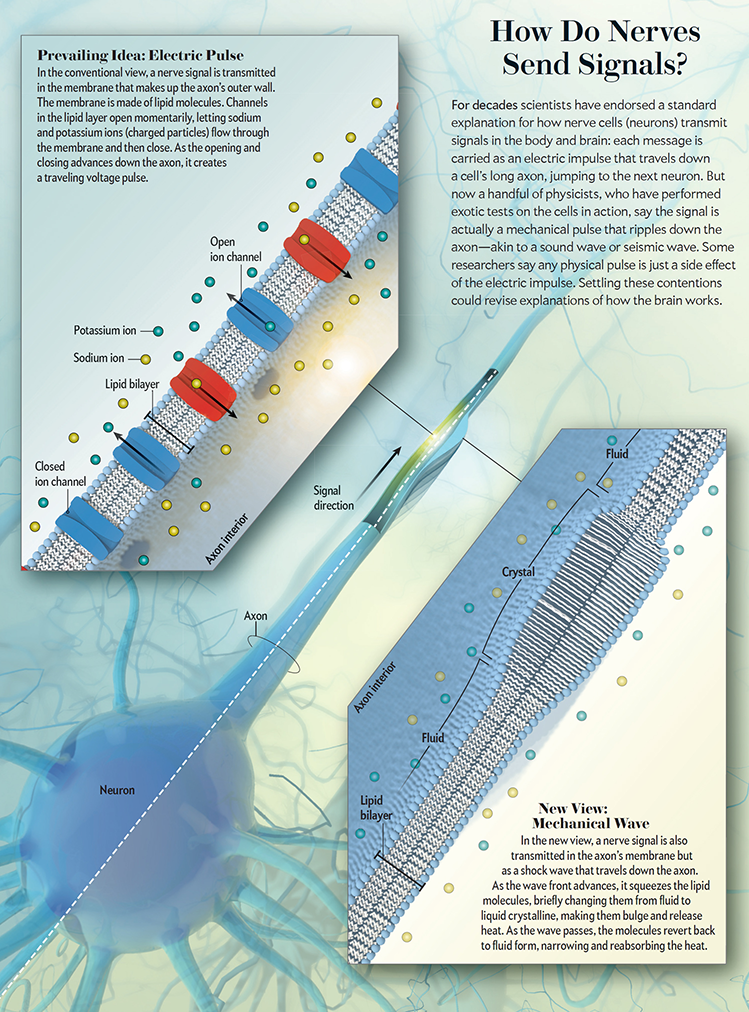 How Do Nerves Send Signals?

For decades scientists have endorsed a standard explanation for how nerve cells (neurons) transmit signals in the body and brain: each message is carried as an electric impulse that travels down a cell's long axon, jumping to the next neuron. But now a handful of physicists, who have performed exotic tests on the cells in action, say the signal is actually a mechanical pulse that ripples down the axon—akin to a sound wave or seismic wave. Some researchers say any physical pulse is just a side effect of the electric impulse. Settling these contentions could revise explanations of how the brain works.

Prevailing Idea: Electric Pulse
In the conventional view, a nerve signal is transmitted in the membrane that makes up the axon's outer wall. The membrane is made of lipid molecules. Channels in the lipid layer open momentarily, letting sodium and potassium ions (charged particles) flow through the membrane and then close. As the opening and closing advances down the axon, it creates a traveling voltage pulse.

Open ion channel

Potassium ion

Sodium ion

Lipid bilayer

Closed ion channel

Axon interior

Signal direction

Axon

Neuron

Fluid

Crystal

Axon interior

Fluid

Lipid bilayer

New View: Mechanical Wave
In the new view, a nerve signal is also transmitted in the axon's membrane but as a shock wave that travels down the axon. As the wave front advances, it squeezes the lipid molecules, briefly changing them from fluid to liquid crystalline, making them bulge and release heat. As the wave passes, the molecules revert back to fluid form, narrowing and reabsorbing the heat.